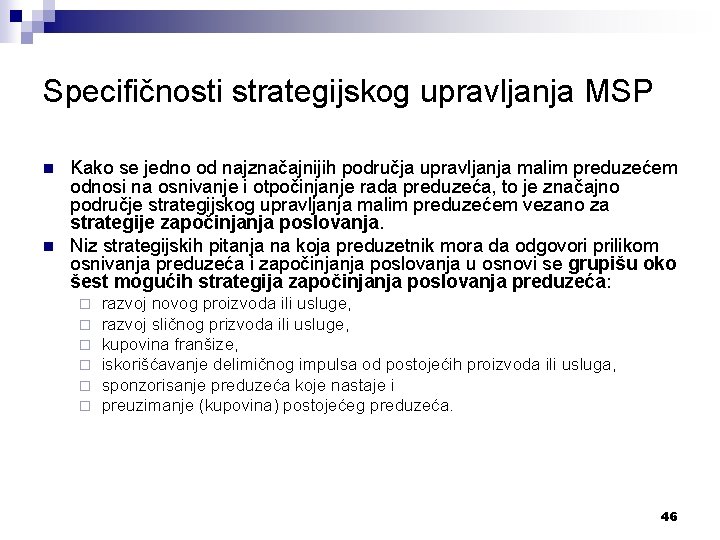 Specifičnosti strategijskog upravljanja MSP

Kako se jedno od najznačajnijih područja upravljanja malim preduzećem odnosi na osnivanje i otpočinjanje rada preduzeća, to je značajno područje strategijskog upravljanja malim preduzećem vezano za strategije započinjanja poslovanja.

Niz strategijskih pitanja na koja preduzetnik mora da odgovori prilikom osnivanja preduzeća i započinjanja poslovanja u osnovi se grupišu oko šest mogućih strategija započinjanja poslovanja preduzeća:

razvoj novog proizvoda ili usluge,

razvoj sličnog prizvoda ili usluge,

kupovina franšize,

iskorišćavanje delimičnog impulsa od postojećih proizvoda ili usluga,

sponzorisanje preduzeća koje nastaje i

preuzimanje (kupovina) postojećeg preduzeća.

46